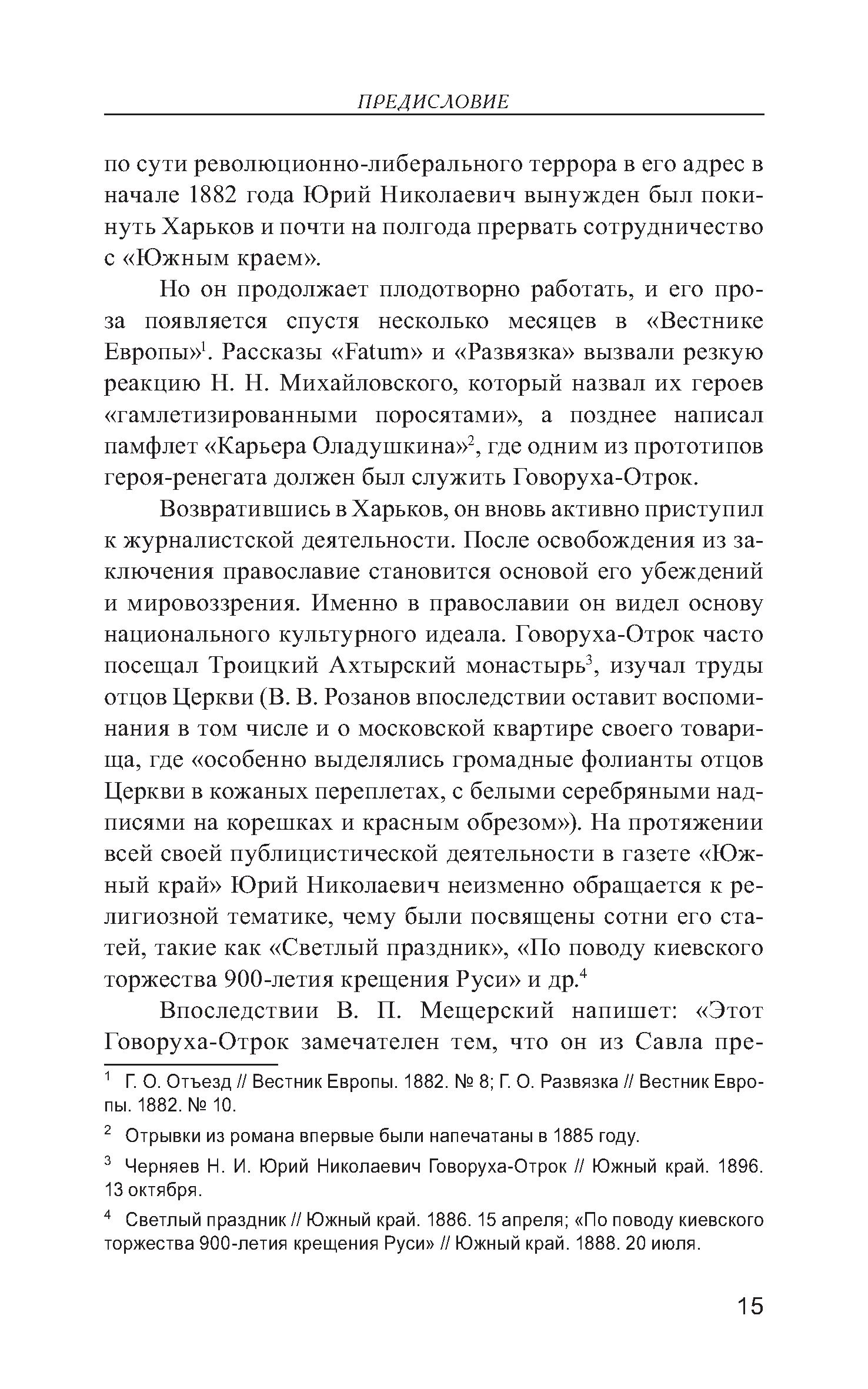 ПРЕДИСЛОВИЕ

по сути революционно-либерального террора в его адрес в начале 1882 года Юрий Николаевич вынужден был покинуть Харьков и почти на полгода прервать сотрудничество с «Южным краем».

Но он продолжает плодотворно работать, и его проза появляется спустя несколько месяцев в «Вестнике Европы»$^1$. Рассказы «Fatum» и «Развязка» вызвали резкую реакцию Н. Н. Михайловского, который назвал их героев «гамлетизированными поросятами», а позднее написал памфлет «Карьера Оладушкина»$^2$, где одним из прототипов героя-ренегата должен был служить Говоруха-Отрок.

Возвратившись в Харьков, он вновь активно приступил к журналистской деятельности. После освобождения из заключения православие становится основой его убеждений и мировоззрения. Именно в православии он видел основу национального культурного идеала. Говоруха-Отрок часто посещал Троицкий Ахтырский монастырь$^3$, изучал труды отцов Церкви (В. В. Розанов впоследствии оставит воспоминания в том числе и о московской квартире своего товарища, где «особенно выделялись громадные фолианты отцов Церкви в кожаных переплетах, с белыми серебряными надписями на корешках и красным обрезом»). На протяжении всей своей публицистической деятельности в газете «Южный край» Юрий Николаевич неизменно обращается к религиозной тематике, чему были посвящены сотни его статей, такие как «Светлый праздник», «По поводу киевского торжества 900-летия крещения Руси» и др.$^4$

Впоследствии В. П. Мещерский напишет: «Этот Говоруха-Отрок замечателен тем, что он из Савла пре-

$^1$ Г. О. Отъезд // Вестник Европы. 1882. № 8; Г. О. Развязка // Вестник Европы. 1882. № 10.

$^2$ Отрывки из романа впервые были напечатаны в 1885 году.

$^3$ Черняев Н. И. Юрий Николаевич Говоруха-Отрок // Южный край. 1896. 13 октября.

$^4$ Светлый праздник // Южный край. 1886. 15 апреля; «По поводу киевского торжества 900-летия крещения Руси» // Южный край. 1888. 20 июля.

15